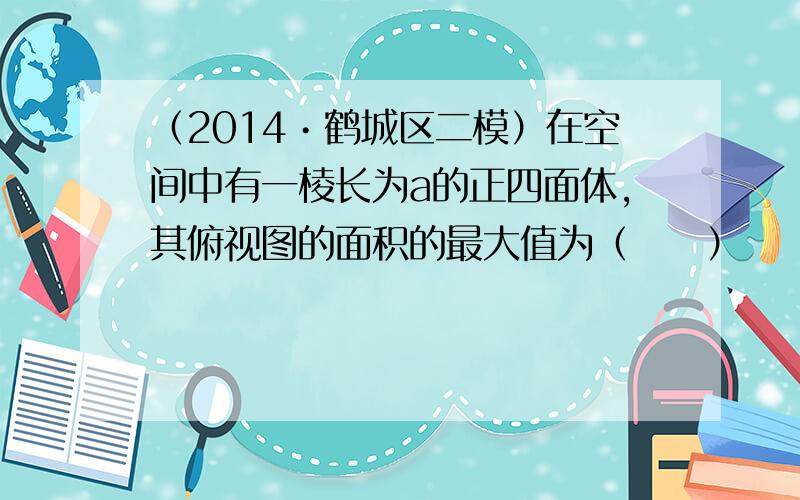 （2014・鹤城区二模）在空间中有一棱长为a的正四面体，其俯视图的面积的最大值为（　　）